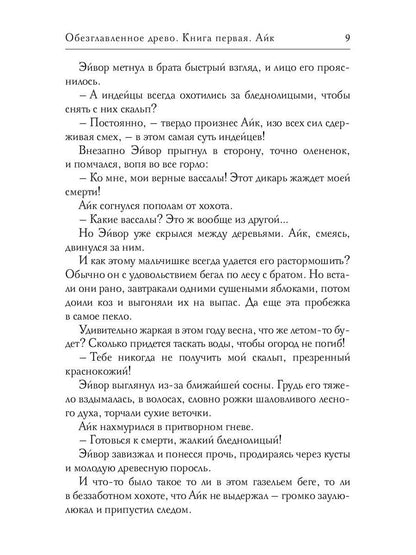 Обезглавленное древо. Книга первая. Айк 9

Эйвор метнул в брата быстрый взгляд, и лицо его прояснилось.

– А индейцы всегда охотились за бледнолицыми, чтобы снять с них скальп?

– Постоянно, – твердо произнес Айк, изо всех сил сдерживая смех, – в этом самая суть индейцев!

Внезапно Эйвор прыгнул в сторону, точно олененок, и помчался, вопя во все горло:

– Ко мне, мои верные вассалы! Этот дикарь жаждет моей смерти!

Айк согнулся пополам от хохота.

– Какие вассалы? Это ж вообще из другой...

Но Эйвор уже скрылся между деревьями. Айк, смеясь, двинулся за ним.

И как этому мальчишке всегда удается его растормошить? Обычно он с удовольствием бегал по лесу с братом. Но встали они рано, завтракали одними сушеными яблоками, потом доили коз и выгоняли их на выпас. Да еще эта пробежка в самое пекло.

Удивительно жаркая в этом году весна, что же летом-то будет? Сколько придется таскать воды, чтобы огород не погиб!

– Тебе никогда не получить мой скальп, презренный краснокожий!

Эйвор выглянул из-за ближайшей сосны. Грудь его тяжело вздымалась, в волосах, словно рожки шаловливого лесного духа, торчали сухие веточки.

Айк нахмурился в притворном гневе.

– Готовься к смерти, жалкий бледнолицый!

Эйвор завизжал и понесся прочь, продираясь через кусты и молодую древесную поросль.

И что-то было такое то ли в этом газельем беге, то ли в беззаботном хохоте, что Айк не выдержал – громко заулюлюкал и припустил следом.